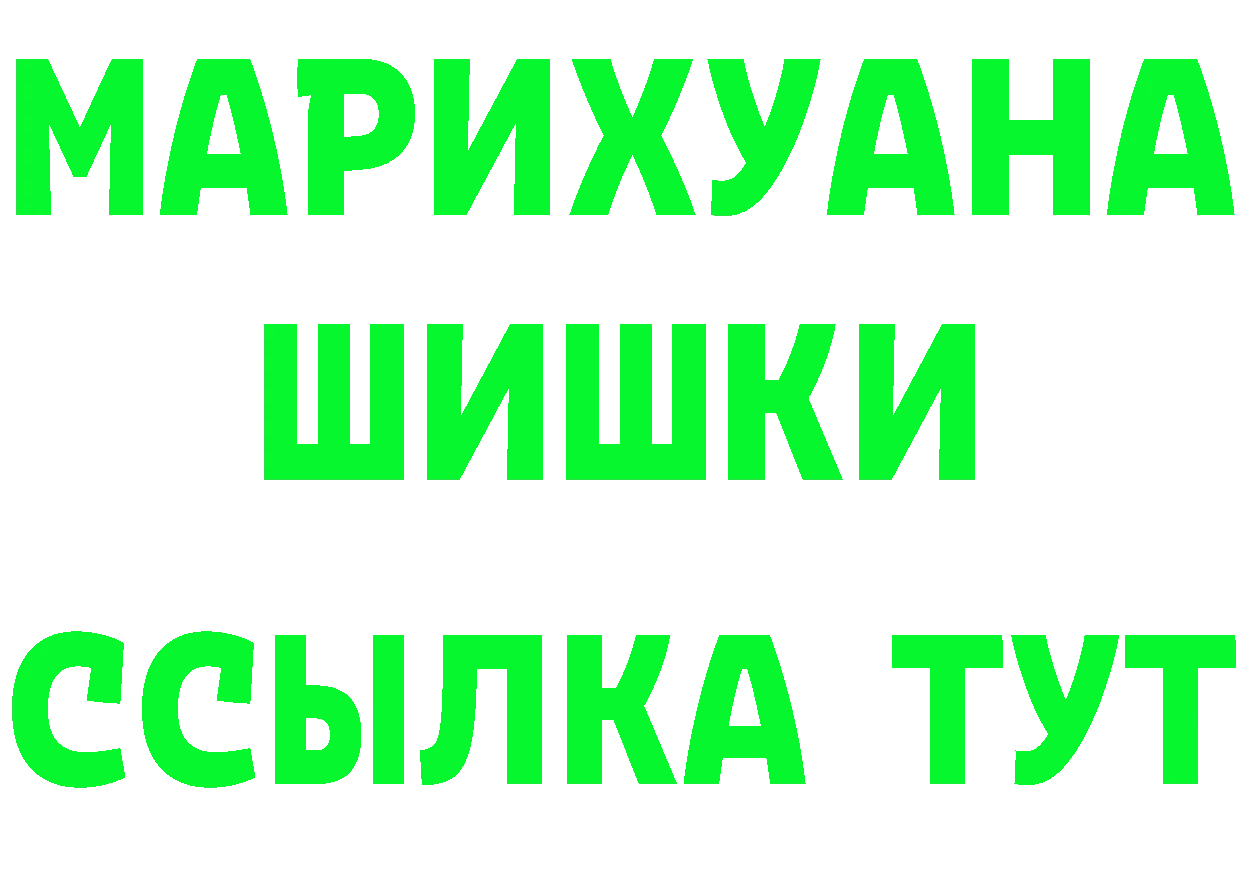 МАРИХУАНА
ШИШКИ
ССЫЛКА ТУТ